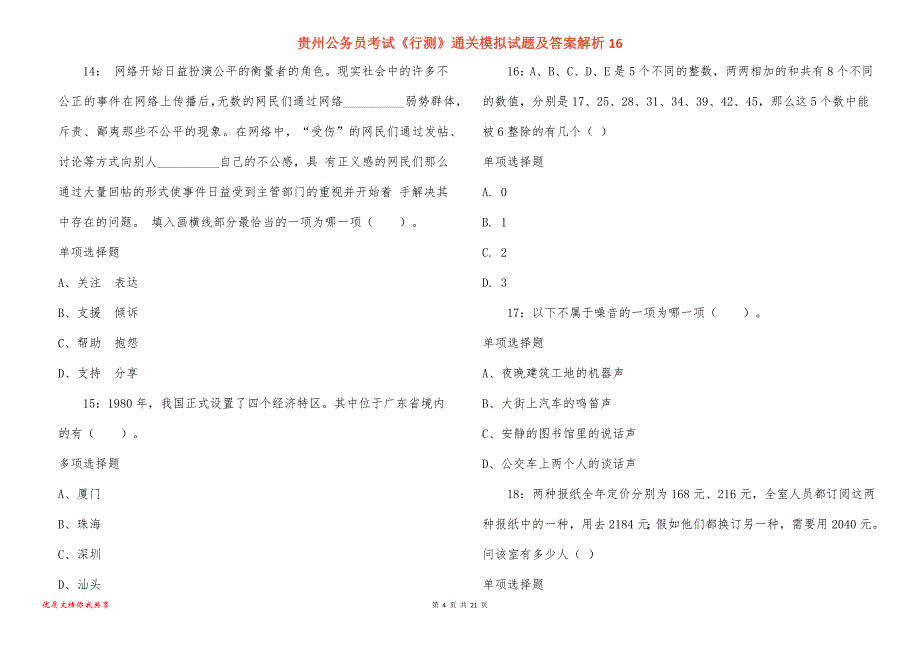 贵州公务员考试《行测》通关模拟试题及答案解析 16

14： 网络开始日益扮演公平的衡量者的角色。现实社会中的许多不公正的事件在网络上传播后，无数的网民们通过网络__________弱势群体，斥责、鄙夷那些不公平的现象。在网络中，“受伤”的网民们通过发帖、讨论等方式向别人__________自己的不公感，具 有正义感的网民们那么通过大量回帖的形式使事件日益受到主管部门的重视并开始着 手解决其中存在的问题。 填入画横线部分最恰当的一项为哪一项（ ）。

单项选择题

A、关注 表达

B、支援 倾诉

C、帮助 抱怨

D、支持 分享

15：1980 年，我国正式设置了四个经济特区。其中位于广东省境内的有（ ）。

多项选择题

A、厦门

B、珠海

C、深圳

D、汕头

16：A、B、C、D、E 是 5 个不同的整数，两两相加的和共有 8 个不同的数值，分别是 17、25、28、31、34、39、42、45，那么这 5 个数中能被 6 整除的有几个（ ）

单项选择题

A. 0

B. 1

C. 2

D. 3

17：以下不属于噪音的一项为哪一项（ ）。

单项选择题

A、夜晚建筑工地的机器声

B、大街上汽车的鸣笛声

C、安静的图书馆里的说话声

D、公交车上两个人的谈话声

18：两种报纸全年定价分别为 168 元、216 元，全室人员都订阅这两种报纸中的一种，用去 2184 元;假如他们都换订另一种，需要用 2040 元。问该室有多少人（ ）

单项选择题

优质文档你我共享

第 4 页 共 21 页